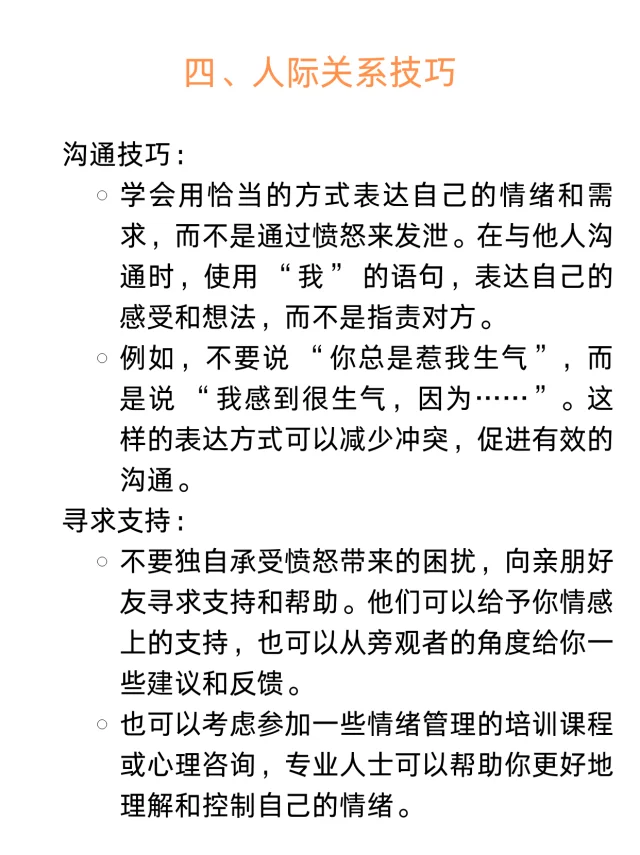 四、人际关系技巧

沟通技巧：

○ 学会用恰当的方式表达自己的情绪和需求，而不是通过愤怒来发泄。在与他人沟通时，使用“我”的语句，表达自己的感受和想法，而不是指责对方。

○ 例如，不要说“你总是惹我生气”，而是说“我感到很生气，因为……”。这样的表达方式可以减少冲突，促进有效的沟通。

寻求支持：

○ 不要独自承受愤怒带来的困扰，向亲朋好友寻求支持和帮助。他们可以给予你情感上的支持，也可以从旁观者的角度给你一些建议和反馈。

○ 也可以考虑参加一些情绪管理的培训课程或心理咨询，专业人士可以帮助你更好地理解和控制自己的情绪。